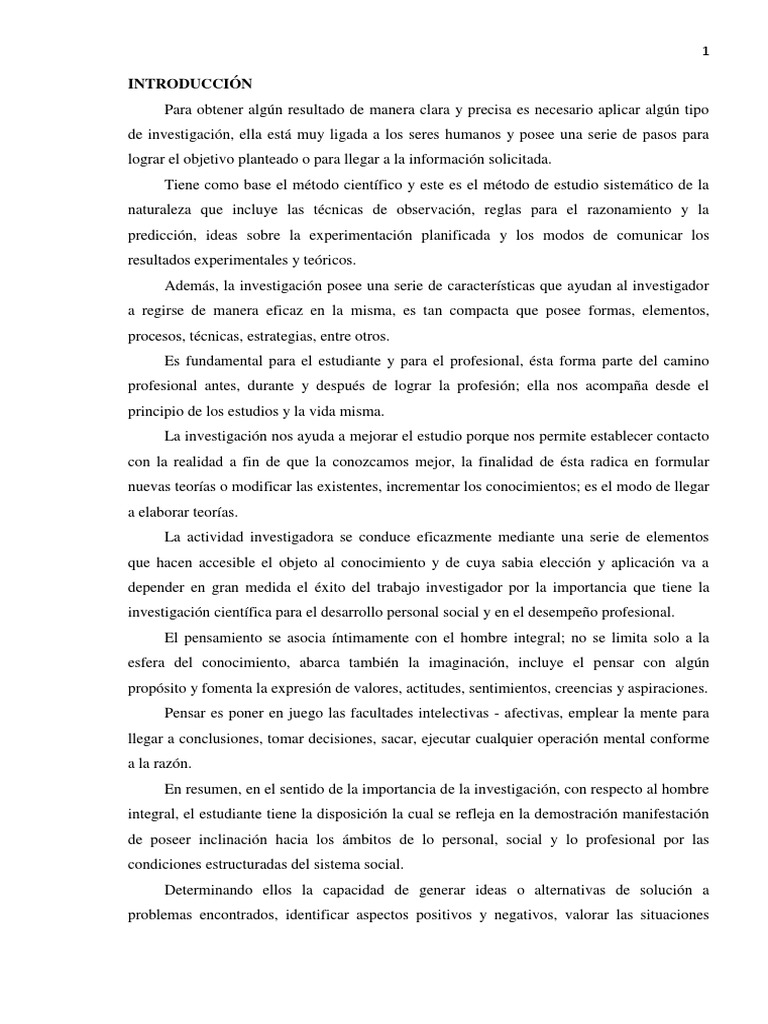 1

INTRODUCCIÓN

Para obtener algún resultado de manera clara y precisa es necesario aplicar algún tipo de investigación, ella está muy ligada a los seres humanos y posee una serie de pasos para lograr el objetivo planteado o para llegar a la información solicitada.

Tiene como base el método científico y este es el método de estudio sistemático de la naturaleza que incluye las técnicas de observación, reglas para el razonamiento y la predicción, ideas sobre la experimentación planificada y los modos de comunicar los resultados experimentales y teóricos.

Además, la investigación posee una serie de características que ayudan al investigador a regirse de manera eficaz en la misma, es tan compacta que posee formas, elementos, procesos, técnicas, estrategias, entre otros.

Es fundamental para el estudiante y para el profesional, ésta forma parte del camino profesional antes, durante y después de lograr la profesión; ella nos acompaña desde el principio de los estudios y la vida misma.

La investigación nos ayuda a mejorar el estudio porque nos permite establecer contacto con la realidad a fin de que la conozcamos mejor, la finalidad de ésta radica en formular nuevas teorías o modificar las existentes, incrementar los conocimientos; es el modo de llegar a elaborar teorías.

La actividad investigadora se conduce eficazmente mediante una serie de elementos que hacen accesible el objeto al conocimiento y de cuya sabia elección y aplicación va a depender en gran medida el éxito del trabajo investigador por la importancia que tiene la investigación científica para el desarrollo personal social y en el desempeño profesional.

El pensamiento se asocia íntimamente con el hombre integral; no se limita solo a la esfera del conocimiento, abarca también la imaginación, incluye el pensar con algún propósito y fomenta la expresión de valores, actitudes, sentimientos, creencias y aspiraciones.

Pensar es poner en juego las facultades intelectivas - afectivas, emplear la mente para llegar a conclusiones, tomar decisiones, sacar, ejecutar cualquier operación mental conforme a la razón.

En resumen, en el sentido de la importancia de la investigación, con respecto al hombre integral, el estudiante tiene la disposición la cual se refleja en la demostración manifestación de poseer inclinación hacia los ámbitos de lo personal, social y lo profesional por las condiciones estructuradas del sistema social.

Determinando ellos la capacidad de generar ideas o alternativas de solución a problemas encontrados, identificar aspectos positivos y negativos, valorar las situaciones